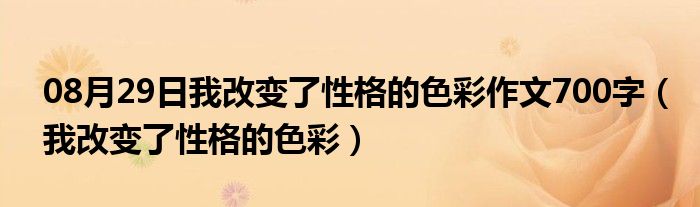 08月29日我改变了性格的色彩作文700字（我改变了性格的色彩）